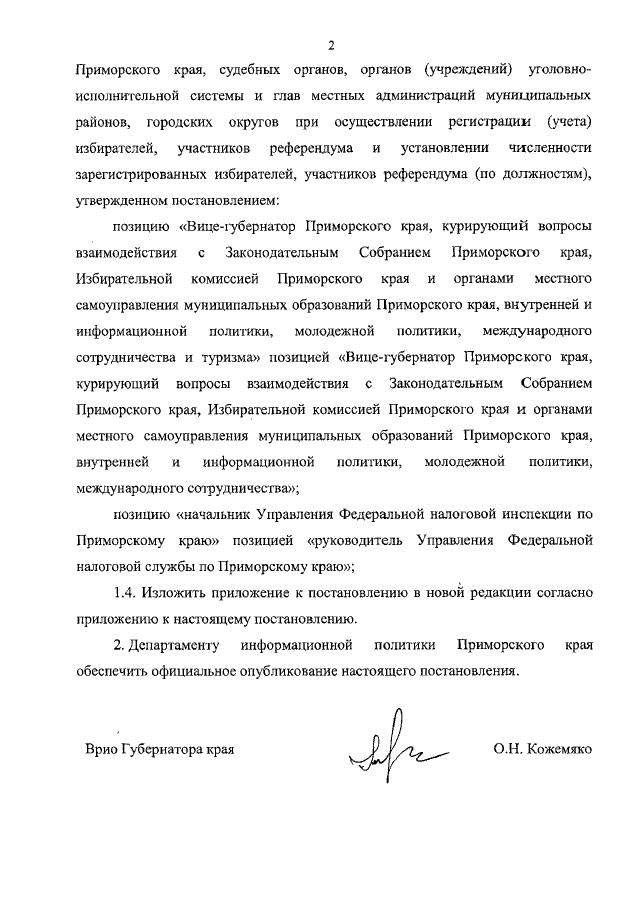 2

Приморского края, судебных органов, органов (учреждений) уголовно-исполнительной системы и глав местных администраций муниципальных районов, городских округов при осуществлении регистрации (учета) избирателей, участников референдума и установлении численности зарегистрированных избирателей, участников референдума (по должностям), утвержденном постановлением:

позицию «Вице-губернатор Приморского края, курирующий вопросы взаимодействия с Законодательным Собранием Приморского края, Избирательной комиссией Приморского края и органами местного самоуправления муниципальных образований Приморского края, внутренней и информационной политики, молодежной политики, международного сотрудничества и туризма» позицией «Вице-губернатор Приморского края, курирующий вопросы взаимодействия с Законодательным Собранием Приморского края, Избирательной комиссией Приморского края и органами местного самоуправления муниципальных образований Приморского края, внутренней и информационной политики, молодежной политики, международного сотрудничества»;

позицию «начальник Управления Федеральной налоговой инспекции по Приморскому краю» позицией «руководитель Управления Федеральной налоговой службы по Приморскому краю»;

1.4. Изложить приложение к постановлению в новой редакции согласно приложению к настоящему постановлению.

2. Департаменту информационной политики Приморского края обеспечить официальное опубликование настоящего постановления.

Врио Губернатора края

О.Н. Кожемяко